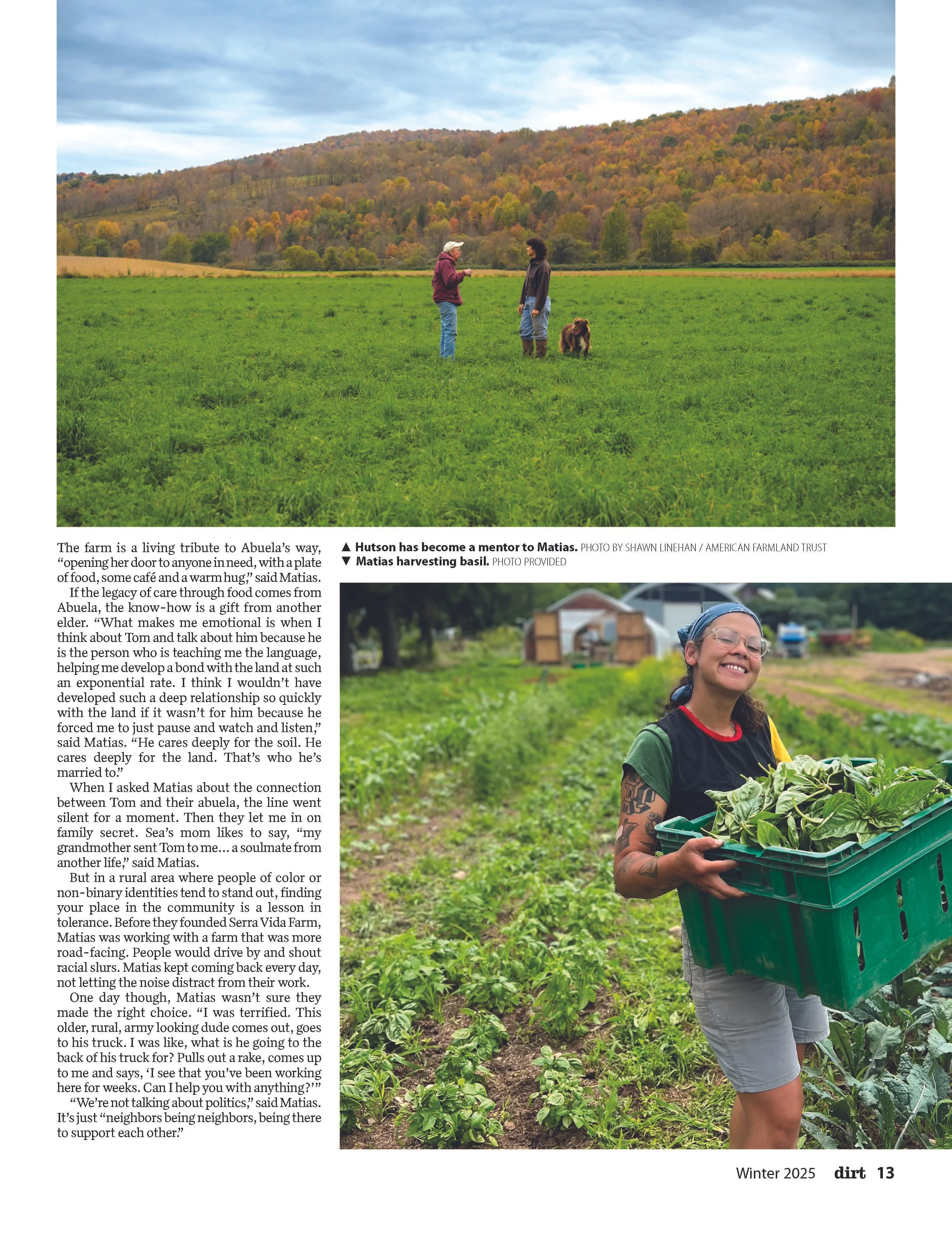 The farm is a living tribute to Abuela's way, "opening her door to anyone in need, with a plate of food, some café and a warm hug," said Matias.

If the legacy of care through food comes from Abuela, the know-how is a gift from another elder. "What makes me emotional is when I think about Tom and talk about him because he is the person who is teaching me the language, helping me develop a bond with the land at such an exponential rate. I think I wouldn't have developed such a deep relationship so quickly with the land if it wasn't for him because he forced me to just pause and watch and listen," said Matias. "He cares deeply for the soil. He cares deeply for the land. That's who he's married to."

When I asked Matias about the connection between Tom and their abuela, the line went silent for a moment. Then they let me in on family secret. Sea's mom likes to say, "my grandmother sent Tom to me... a soulmate from another life," said Matias.

But in a rural area where people of color or non-binary identities tend to stand out, finding your place in the community is a lesson in tolerance. Before they founded Serra Vida Farm, Matias was working with a farm that was more road-facing. People would drive by and shout racial slurs. Matias kept coming back every day, not letting the noise distract from their work.

One day though, Matias wasn't sure they made the right choice. "I was terrified. This older, rural, army looking dude comes out, goes to his truck. I was like, what is he going to the back of his truck for? Pulls out a rake, comes up to me and says, 'I see that you've been working here for weeks. Can I help you with anything?'"

"We're not talking about politics," said Matias. It's just "neighbors being neighbors, being there to support each other."

▲ Hutson has become a mentor to Matias. PHOTO BY SHAWN LINEHAN / AMERICAN FARMLAND TRUST
▼ Matias harvesting basil. PHOTO PROVIDED

Winter 2025 dirt 13